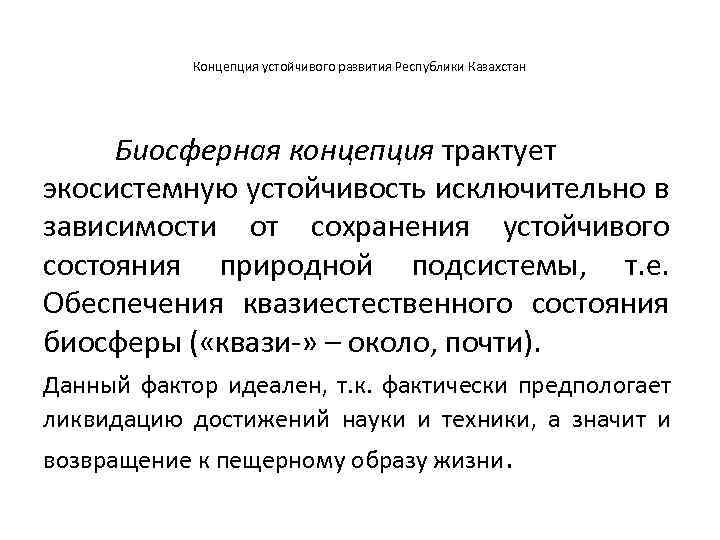 Концепция устойчивого развития Республики Казахстан

Биосферная концепция трактует экосистемную устойчивость исключительно в зависимости от сохранения устойчивого состояния природной подсистемы, т.е. Обеспечения квазиестественного состояния биосферы («квази-» – около, почти).

Данный фактор идеален, т.к. фактически предпологает ликвидацию достижений науки и техники, а значит и возвращение к пещерному образу жизни.